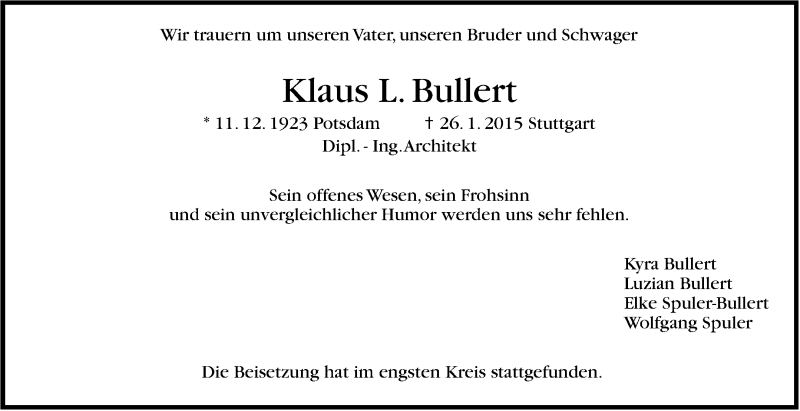 Wir trauern um unseren Vater, unseren Bruder und Schwager

Klaus L. Bullert

* 11. 12. 1923 Potsdam † 26. 1. 2015 Stuttgart
Dipl. - Ing. Architekt

Sein offenes Wesen, sein Frohsinn
und sein unvergleichlicher Humor werden uns sehr fehlen.

Kyra Bullert
Luzian Bullert
Elke Spuler-Bullert
Wolfgang Spuler

Die Beisetzung hat im engsten Kreis stattgefunden.